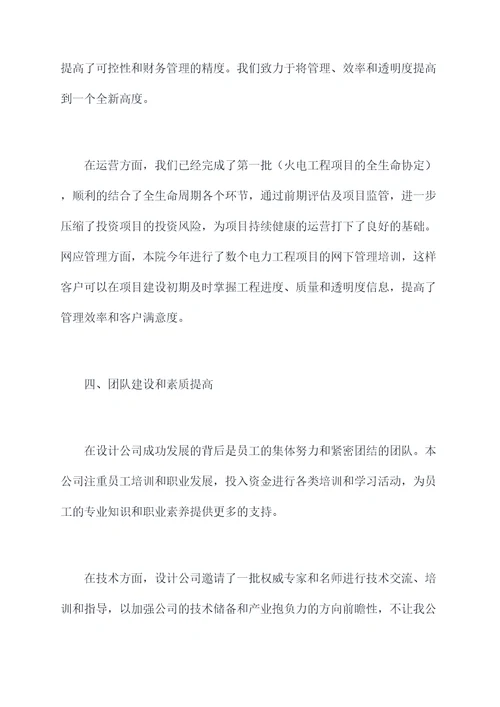 提高了可控性和财务管理的精度。我们致力于将管理、效率和透明度提高到一个全新高度。

在运营方面，我们已经完成了第一批（火电工程项目的全生命协定），顺利的结合了全生命周期各个环节，通过前期评估及项目监管，进一步压缩了投资项目的投资风险，为项目持续健康的运营打下了良好的基础。网应管理方面，本院今年进行了数个电力工程项目的网下管理培训，这样客户可以在项目建设初期及时掌握工程进度、质量和透明度信息，提高了管理效率和客户满意度。

四、团队建设和素质提高

在设计公司成功发展的背后是员工的集体努力和紧密团结的团队。本公司注重员工培训和职业发展，投入资金进行各类培训和学习活动，为员工的专业知识和职业素养提供更多的支持。

在技术方面，设计公司邀请了一批权威专家和名师进行技术交流、培训和指导，以加强公司的技术储备和产业抱负力的方向前瞻性，不让我公